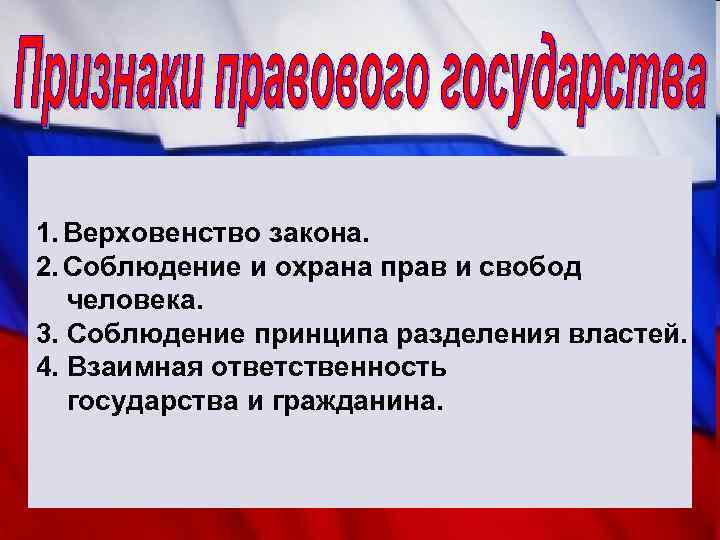 Признаки правового государства

1. Верховенство закона.
2. Соблюдение и охрана прав и свобод человека.
3. Соблюдение принципа разделения властей.
4. Взаимная ответственность государства и гражданина.